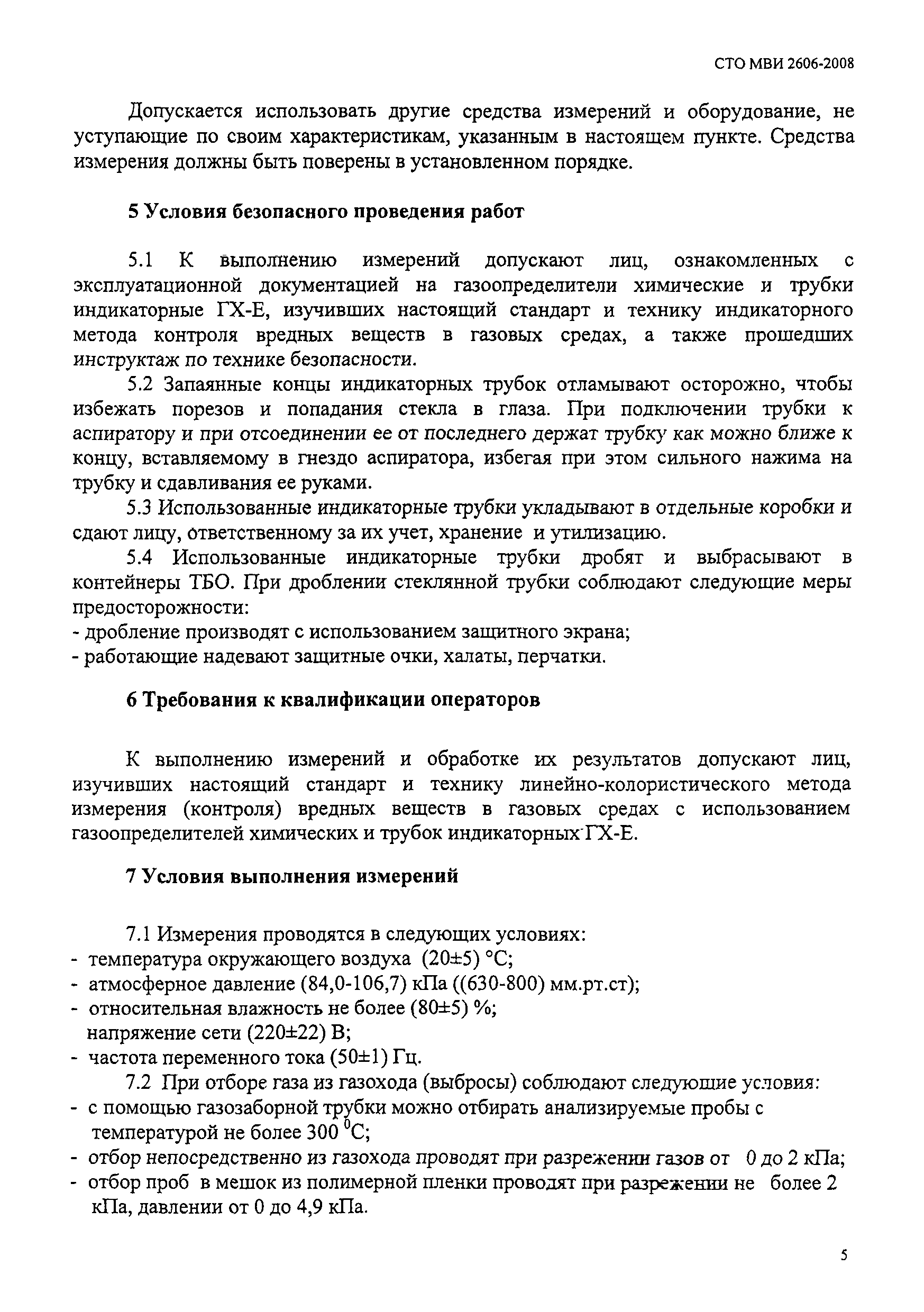 СТО МВИ 2606-2008

Допускается использовать другие средства измерений и оборудование, не уступающие по своим характеристикам, указанным в настоящем пункте. Средства измерения должны быть поверены в установленном порядке.

5 Условия безопасного проведения работ

5.1 К выполнению измерений допускают лиц, ознакомленных с эксплуатационной документацией на газоопределители химические и трубки индикаторные ГХ-Е, изучивших настоящий стандарт и технику индикаторного метода контроля вредных веществ в газовых средах, а также прошедших инструктаж по технике безопасности.

5.2 Запаянные концы индикаторных трубок отламывают осторожно, чтобы избежать порезов и попадания стекла в глаза. При подключении трубки к аспиратору и при отсоединении ее от последнего держат трубку как можно ближе к концу, вставляемому в гнездо аспиратора, избегая при этом сильного нажима на трубку и сдавливания ее руками.

5.3 Использованные индикаторные трубки укладывают в отдельные коробки и сдают лицу, ответственному за их учет, хранение и утилизацию.

5.4 Использованные индикаторные трубки дробят и выбрасывают в контейнеры ТБО. При дроблении стеклянной трубки соблюдают следующие меры предосторожности:
- дробление производят с использованием защитного экрана;
- работающие надевают защитные очки, халаты, перчатки.

6 Требования к квалификации операторов

К выполнению измерений и обработке их результатов допускают лиц, изучивших настоящий стандарт и технику линейно-колористического метода измерения (контроля) вредных веществ в газовых средах с использованием газоопределителей химических и трубок индикаторных ГХ-Е.

7 Условия выполнения измерений

7.1 Измерения проводятся в следующих условиях:
- температура окружающего воздуха (20±5) °С;
- атмосферное давление (84,0-106,7) кПа ((630-800) мм.рт.ст);
- относительная влажность не более (80±5) %;
напряжение сети (220±22) В;
- частота переменного тока (50±1) Гц.

7.2 При отборе газа из газохода (выбросы) соблюдают следующие условия:
- с помощью газозаборной трубки можно отбирать анализируемые пробы с температурой не более 300 $^0$С;
- отбор непосредственно из газохода проводят при разрежении газов от 0 до 2 кПа;
- отбор проб в мешок из полимерной пленки проводят при разрежении не более 2 кПа, давлении от 0 до 4,9 кПа.

5